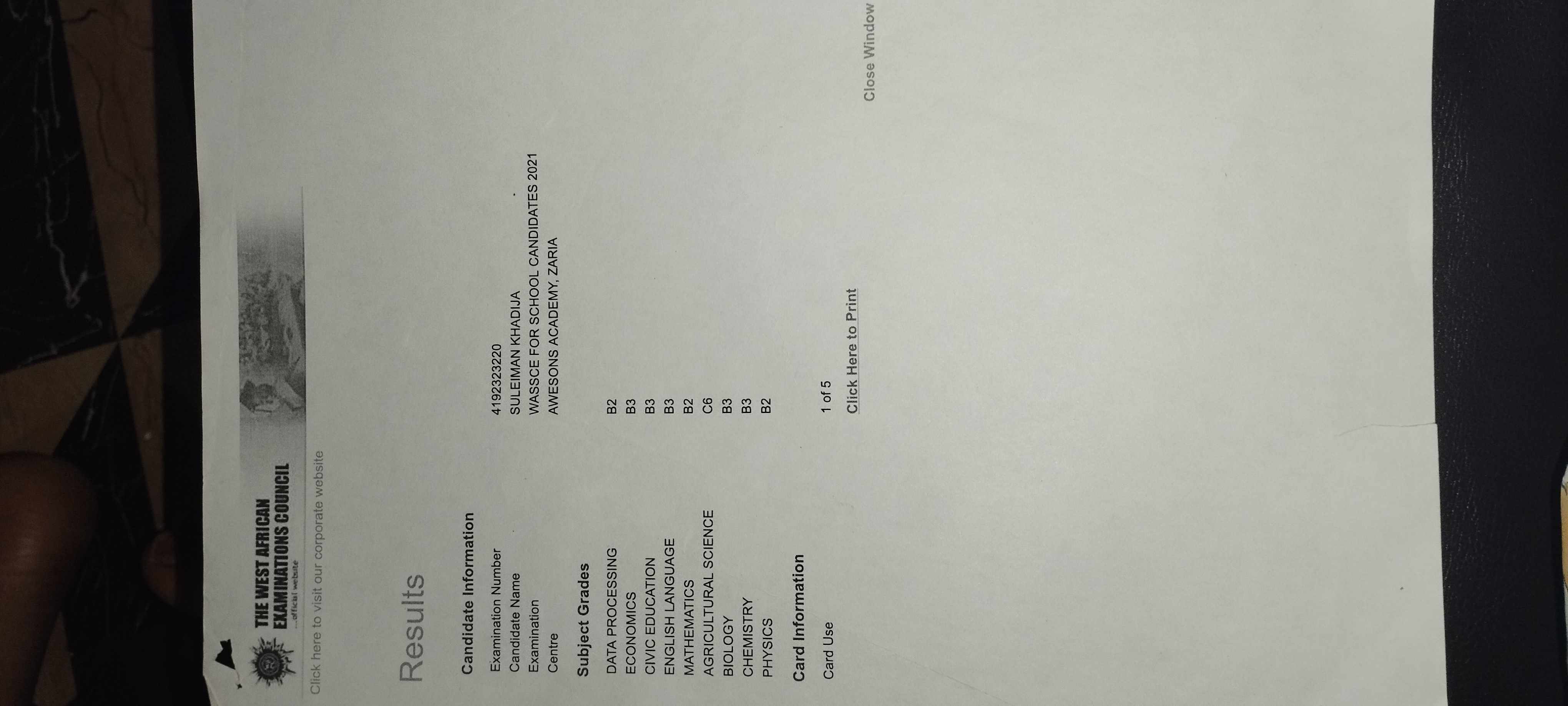 THE WEST AFRICAN
EXAMINATIONS COUNCIL
...official website

Click here to visit our corporate website

Results

Candidate Information

Examination Number 4192323220
Candidate Name SULEIMAN KHADIJA
Examination WASSCE FOR SCHOOL CANDIDATES 2021
Centre AWESONS ACADEMY, ZARIA

Subject Grades

DATA PROCESSING B2
ECONOMICS B3
CIVIC EDUCATION B3
ENGLISH LANGUAGE B3
MATHEMATICS B2
AGRICULTURAL SCIENCE C6
BIOLOGY B3
CHEMISTRY B3
PHYSICS B2

Card Information

Card Use 1 of 5

Click Here to Print

Close Window